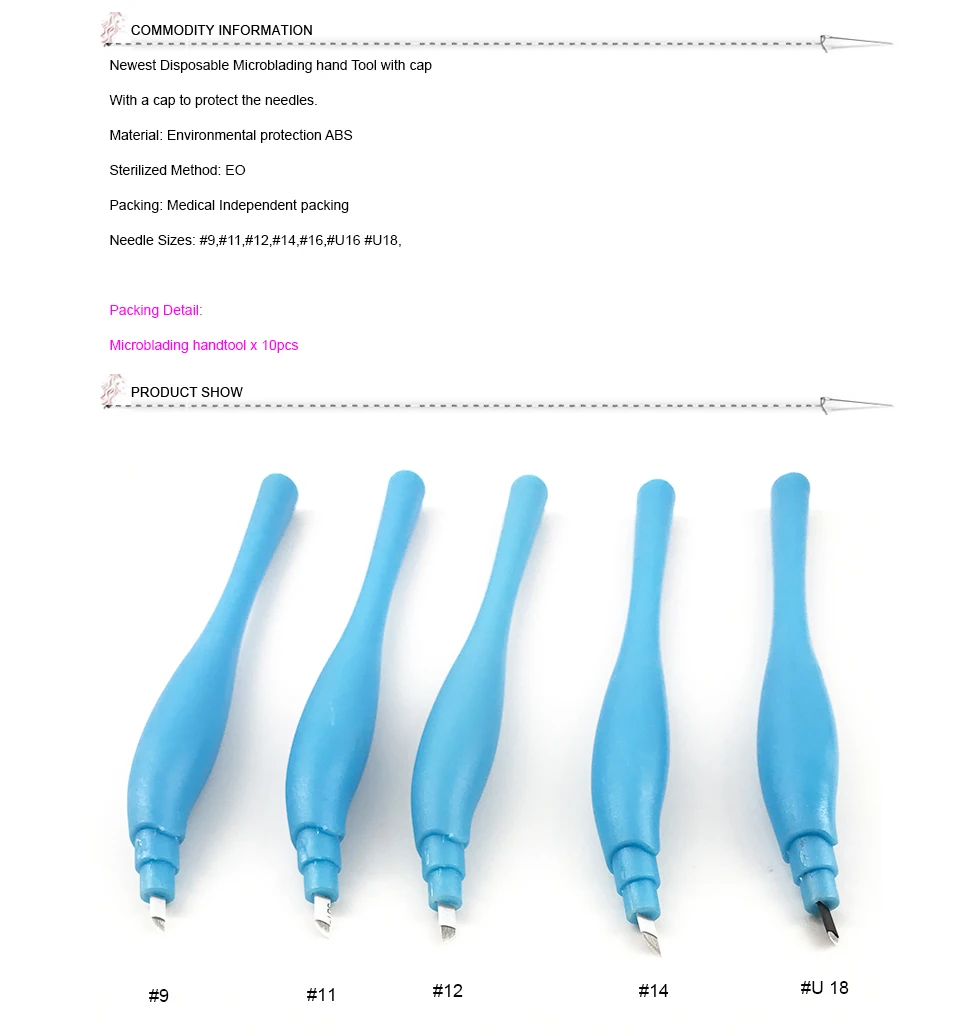 COMMODITY INFORMATION

Newest Disposable Microblading hand Tool with cap

With a cap to protect the needles.

Material: Environmental protection ABS

Sterilized Method: EO

Packing: Medical Independent packing

Needle Sizes: #9,#11,#12,#14,#16,#U16 #U18,

Packing Detail:

Microblading handtool x 10pcs

PRODUCT SHOW

#9

#11

#12

#14

#U 18